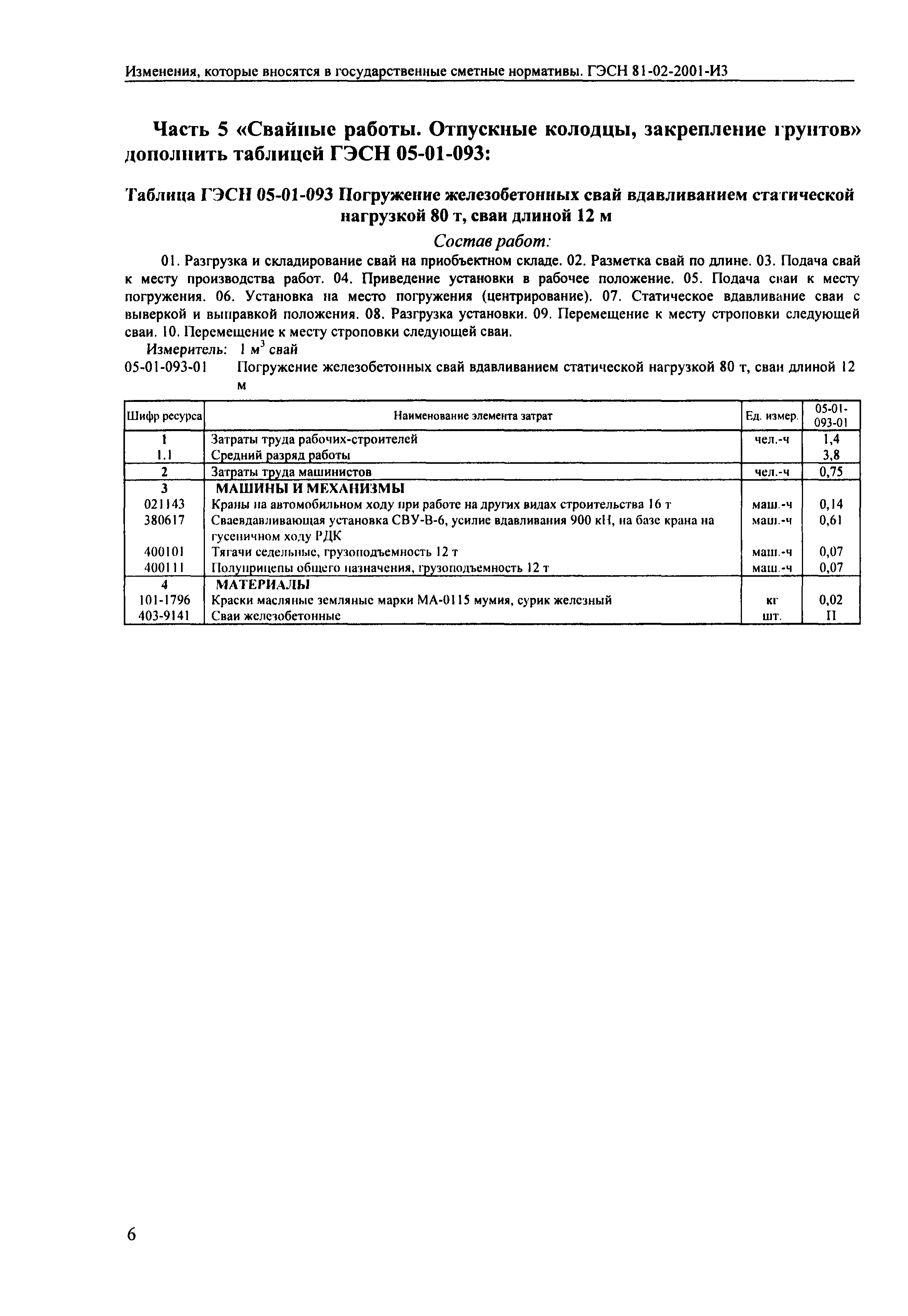 Изменения, которые вносятся в государственные сметные нормативы. ГЭСН 81-02-2001-И3

Часть 5 «Свайные работы. Отпускные колодцы, закрепление грунтов» дополнить таблицей ГЭСН 05-01-093:

Таблица ГЭСН 05-01-093 Погружение железобетонных свай вдавливанием статической нагрузкой 80 т, сваи длиной 12 м

Состав работ:

01. Разгрузка и складирование свай на приобъектном складе. 02. Разметка свай по длине. 03. Подача свай к месту производства работ. 04. Приведение установки в рабочее положение. 05. Подача сваи к месту погружения. 06. Установка на место погружения (центрирование). 07. Статическое вдавливание сваи с выверкой и выправкой положения. 08. Разгрузка установки. 09. Перемещение к месту строповки следующей сваи. 10. Перемещение к месту строповки следующей сваи.

Измеритель: 1 $м^3$ свай

05-01-093-01 Погружение железобетонных свай вдавливанием статической нагрузкой 80 т, сваи длиной 12 м

| Шифр ресурса | Наименование элемента затрат | Ед. измер. | 05-01-093-01 |
|---|---|---|---|
| 1 | Затраты труда рабочих-строителей | чел.-ч | 1,4 |
| 1.1 | Средний разряд работы | | 3,8 |
| 2 | Затраты труда машинистов | чел.-ч | 0,75 |
| 3 | МАШИНЫ И МЕХАНИЗМЫ | | |
| 021143 | Краны на автомобильном ходу при работе на других видах строительства 16 т | маш.-ч | 0,14 |
| 380617 | Сваевдавливающая установка СВУ-В-6, усилие вдавливания 900 кН, на базе крана на гусеничном ходу РДК | маш.-ч | 0,61 |
| 400101 | Тягачи седельные, грузоподъемность 12 т | маш.-ч | 0,07 |
| 400111 | Полуприцепы общего назначения, грузоподъемность 12 т | маш.-ч | 0,07 |
| 4 | МАТЕРИАЛЫ | | |
| 101-1796 | Краски масляные земляные марки МА-0115 мумия, сурик железный | кг | 0,02 |
| 403-9141 | Сваи железобетонные | шт. | П |

6